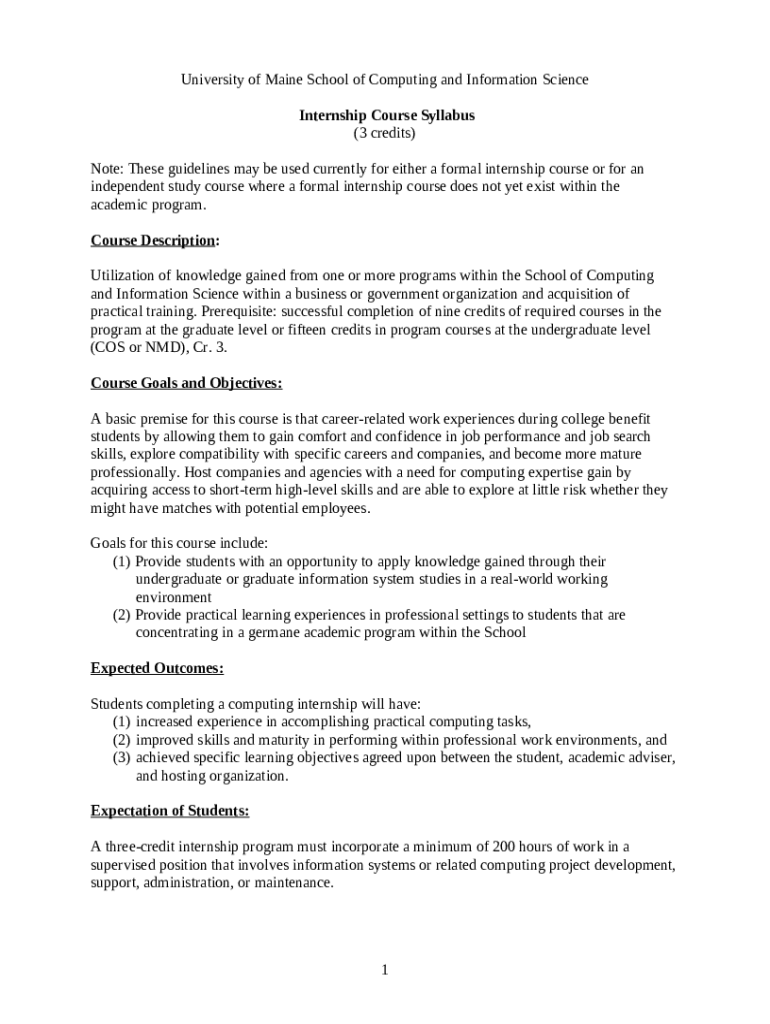 University of Maine School of Computing and Information Science

Internship Course Syllabus
(3 credits)

Note: These guidelines may be used currently for either a formal internship course or for an independent study course where a formal internship course does not yet exist within the academic program.

Course Description:

Utilization of knowledge gained from one or more programs within the School of Computing and Information Science within a business or government organization and acquisition of practical training. Prerequisite: successful completion of nine credits of required courses in the program at the graduate level or fifteen credits in program courses at the undergraduate level (COS or NMD), Cr. 3.

Course Goals and Objectives:

A basic premise for this course is that career-related work experiences during college benefit students by allowing them to gain comfort and confidence in job performance and job search skills, explore compatibility with specific careers and companies, and become more mature professionally. Host companies and agencies with a need for computing expertise gain by acquiring access to short-term high-level skills and are able to explore at little risk whether they might have matches with potential employees.

Goals for this course include:
(1) Provide students with an opportunity to apply knowledge gained through their undergraduate or graduate information system studies in a real-world working environment
(2) Provide practical learning experiences in professional settings to students that are concentrating in a germane academic program within the School

Expected Outcomes:

Students completing a computing internship will have:
(1) increased experience in accomplishing practical computing tasks,
(2) improved skills and maturity in performing within professional work environments, and
(3) achieved specific learning objectives agreed upon between the student, academic adviser, and hosting organization.

Expectation of Students:

A three-credit internship program must incorporate a minimum of 200 hours of work in a supervised position that involves information systems or related computing project development, support, administration, or maintenance.

1